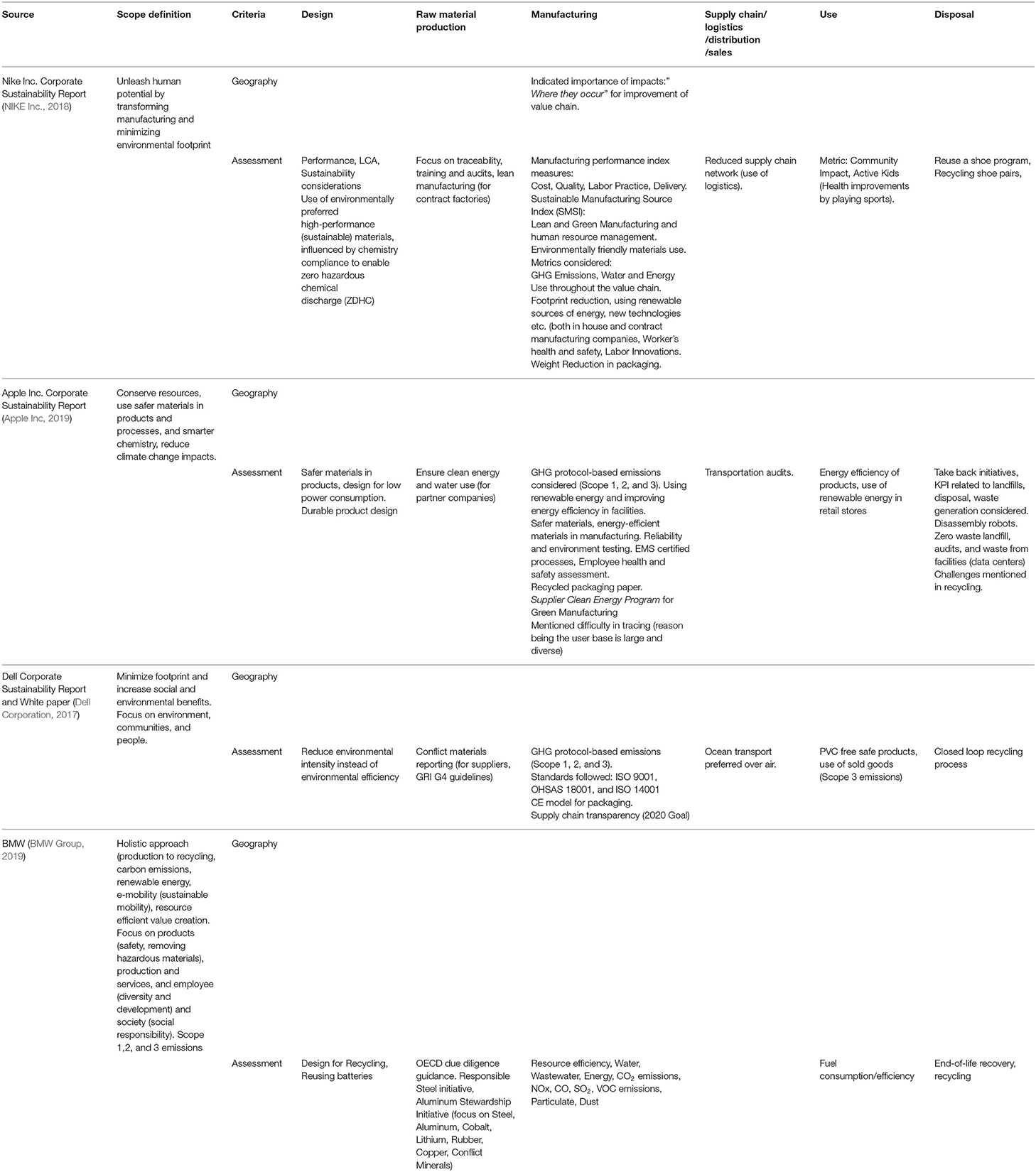 | Source | Scope definition | Criteria | Design | Raw material production | Manufacturing | Supply chain/ logistics /distribution /sales | Use | Disposal |
|---|---|---|---|---|---|---|---|---|
| Nike Inc. Corporate Sustainability Report (NIKE Inc., 2018) | Unleash human potential by transforming manufacturing and minimizing environmental footprint | Geography | | | Indicated importance of impacts:" Where they occur" for improvement of value chain. | | | |
| | | Assessment | Performance, LCA, Sustainability considerations Use of environmentally preferred high-performance (sustainable) materials, influenced by chemistry compliance to enable zero hazardous chemical discharge (ZDHC) | Focus on traceability, training and audits, lean manufacturing (for contract factories) | Manufacturing performance index measures: Cost, Quality, Labor Practice, Delivery. Sustainable Manufacturing Source Index (SMSI): Lean and Green Manufacturing and human resource management. Environmentally friendly materials use. Metrics considered: GHG Emissions, Water and Energy Use throughout the value chain. Footprint reduction, using renewable sources of energy, new technologies etc. (both in house and contract manufacturing companies, Worker's health and safety, Labor Innovations. Weight Reduction in packaging. | Reduced supply chain network (use of logistics). | Metric: Community Impact, Active Kids (Health improvements by playing sports). | Reuse a shoe program, Recycling shoe pairs, |
| Apple Inc. Corporate Sustainability Report (Apple Inc, 2019) | Conserve resources, use safer materials in products and processes, and smarter chemistry, reduce climate change impacts. | Geography | | | | | | |
| | | Assessment | Safer materials in products, design for low power consumption. Durable product design | Ensure clean energy and water use (for partner companies) | GHG protocol-based emissions considered (Scope 1, 2, and 3). Using renewable energy and improving energy efficiency in facilities. Safer materials, energy-efficient materials in manufacturing. Reliability and environment testing. EMS certified processes, Employee health and safety assessment. Recycled packaging paper. Supplier Clean Energy Program for Green Manufacturing Mentioned difficulty in tracing (reason being the user base is large and diverse) | Transportation audits. | Energy efficiency of products, use of renewable energy in retail stores | Take back initiatives, KPI related to landfills, disposal, waste generation considered. Disassembly robots. Zero waste landfill, audits, and waste from facilities (data centers) Challenges mentioned in recycling. |
| Dell Corporate Sustainability Report and White paper (Dell Corporation, 2017) | Minimize footprint and increase social and environmental benefits. Focus on environment, communities, and people. | Geography | | | | | | |
| | | Assessment | Reduce environmental intensity instead of environmental efficiency | Conflict materials reporting (for suppliers, GRI G4 guidelines) | GHG protocol-based emissions (Scope 1, 2, and 3). Standards followed: ISO 9001, OHSAS 18001, and ISO 14001 CE model for packaging. Supply chain transparency (2020 Goal) | Ocean transport preferred over air. | PVC free safe products, use of sold goods (Scope 3 emissions) | Closed loop recycling process |
| BMW (BMW Group, 2019) | Holistic approach (production to recycling, carbon emissions, renewable energy, e-mobility (sustainable mobility), resource efficient value creation. Focus on products (safety, removing hazardous materials), production and services, and employee (diversity and development) and society (social responsibility). Scope 1,2, and 3 emissions | Geography | | | | | | |
| | | Assessment | Design for Recycling, Reusing batteries | OECD due diligence guidance. Responsible Steel initiative, Aluminum Stewardship Initiative (focus on Steel, Aluminum, Cobalt, Lithium, Rubber, Copper, Conflict Minerals) | Resource efficiency, Water, Wastewater, Energy, $CO_2$ emissions, NOx, CO, $SO_2$, VOC emissions, Particulate, Dust | | Fuel consumption/efficiency | End-of-life recovery, recycling |